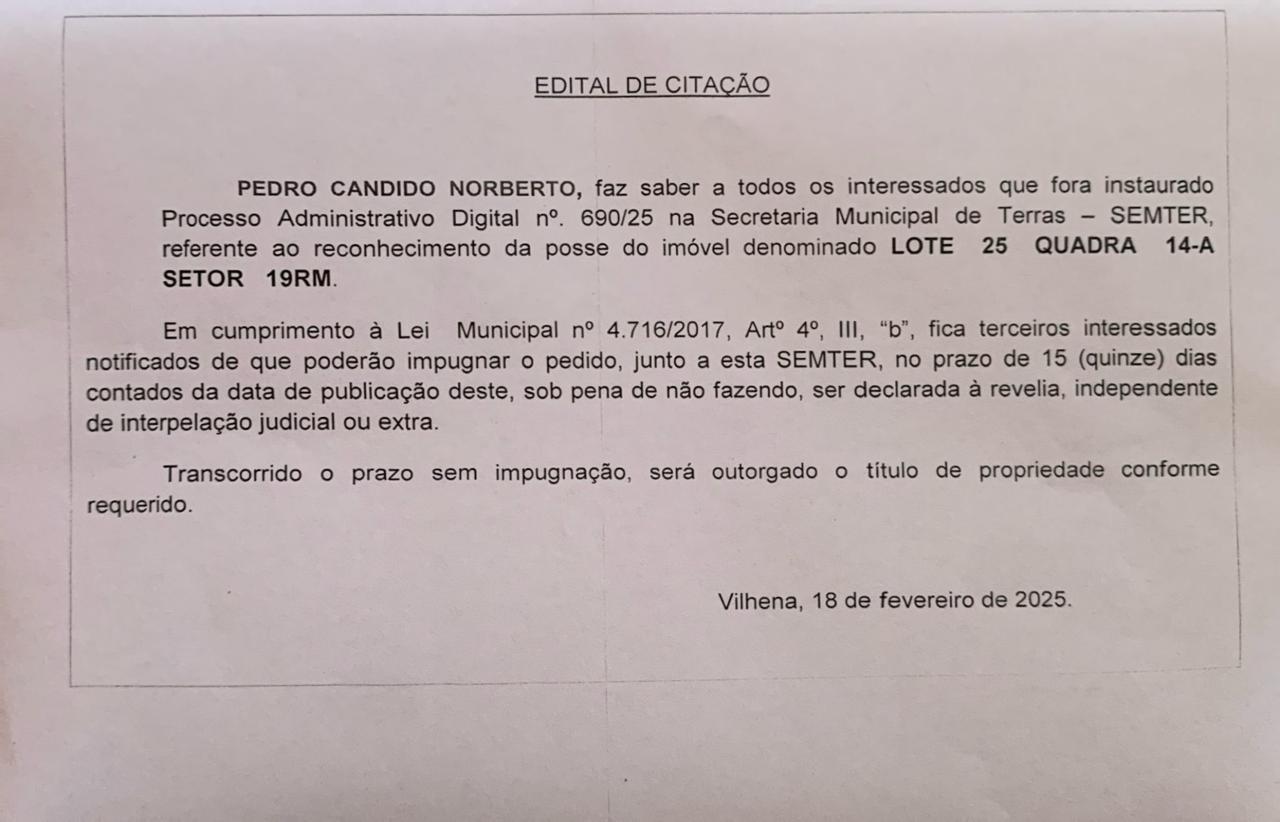 EDITAL DE CITAÇÃO

PEDRO CANDIDO NORBERTO, faz saber a todos os interessados que fora instaurado Processo Administrativo Digital nº. 690/25 na Secretaria Municipal de Terras – SEMTER, referente ao reconhecimento da posse do imóvel denominado LOTE 25 QUADRA 14-A SETOR 19RM.

Em cumprimento à Lei Municipal nº 4.716/2017, Artº 4º, III, "b", fica terceiros interessados notificados de que poderão impugnar o pedido, junto a esta SEMTER, no prazo de 15 (quinze) dias contados da data de publicação deste, sob pena de não fazendo, ser declarada à revelia, independente de interpelação judicial ou extra.

Transcorrido o prazo sem impugnação, será outorgado o título de propriedade conforme requerido.

Vilhena, 18 de fevereiro de 2025.